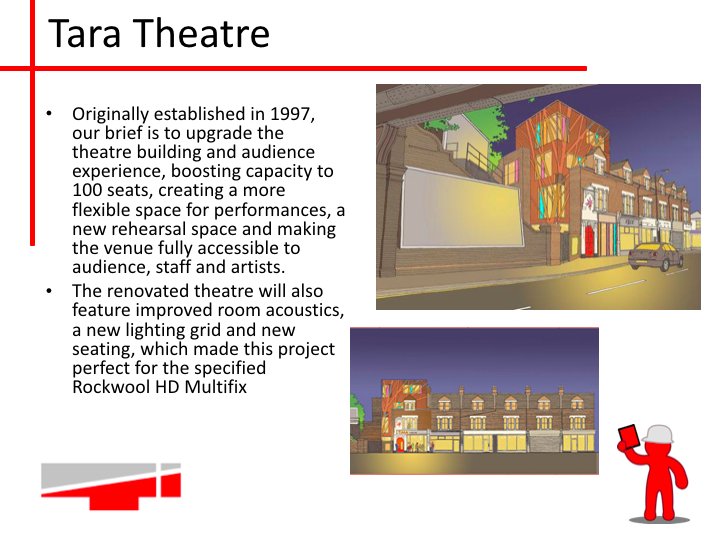 Tara Theatre

• Originally established in 1997, our brief is to upgrade the theatre building and audience experience, boosting capacity to 100 seats, creating a more flexible space for performances, a new rehearsal space and making the venue fully accessible to audience, staff and artists.
• The renovated theatre will also feature improved room acoustics, a new lighting grid and new seating, which made this project perfect for the specified Rockwool HD Multifix